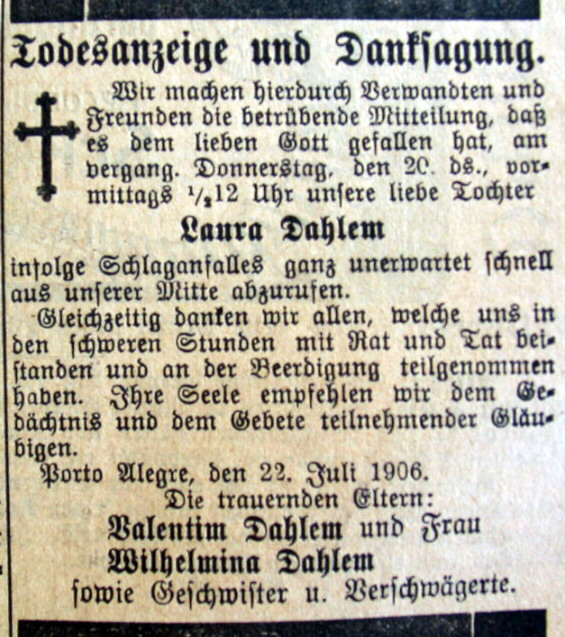 Todesanzeige und Danksagung.

Wir machen hierdurch Verwandten und Freunden die betrübende Mitteilung, daß es dem lieben Gott gefallen hat, am vergang. Donnerstag, den 20. ds., vormittags $\frac{1}{2}$12 Uhr unsere liebe Tochter

Laura Dahlem

infolge Schlaganfalles ganz unerwartet schnell aus unserer Mitte abzurufen.

Gleichzeitig danken wir allen, welche uns in den schweren Stunden mit Rat und Tat beistanden und an der Beerdigung teilgenommen haben. Ihre Seele empfehlen wir dem Gedächtnis und dem Gebete teilnehmender Gläubigen.

Porto Alegre, den 22. Juli 1906.

Die trauernden Eltern:

Valentim Dahlem und Frau

Wilhelmina Dahlem

sowie Geschwister u. Verschwägerte.